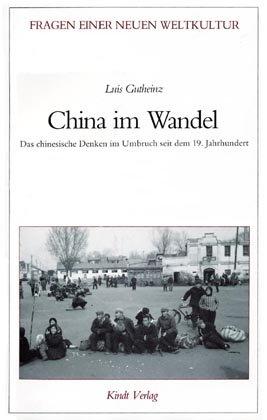 FRAGEN EINER NEUEN WELTKULTUR

Luis Gutheinz

China im Wandel

Das chinesische Denken im Umbruch seit dem 19. Jahrhundert

Kindt Verlag